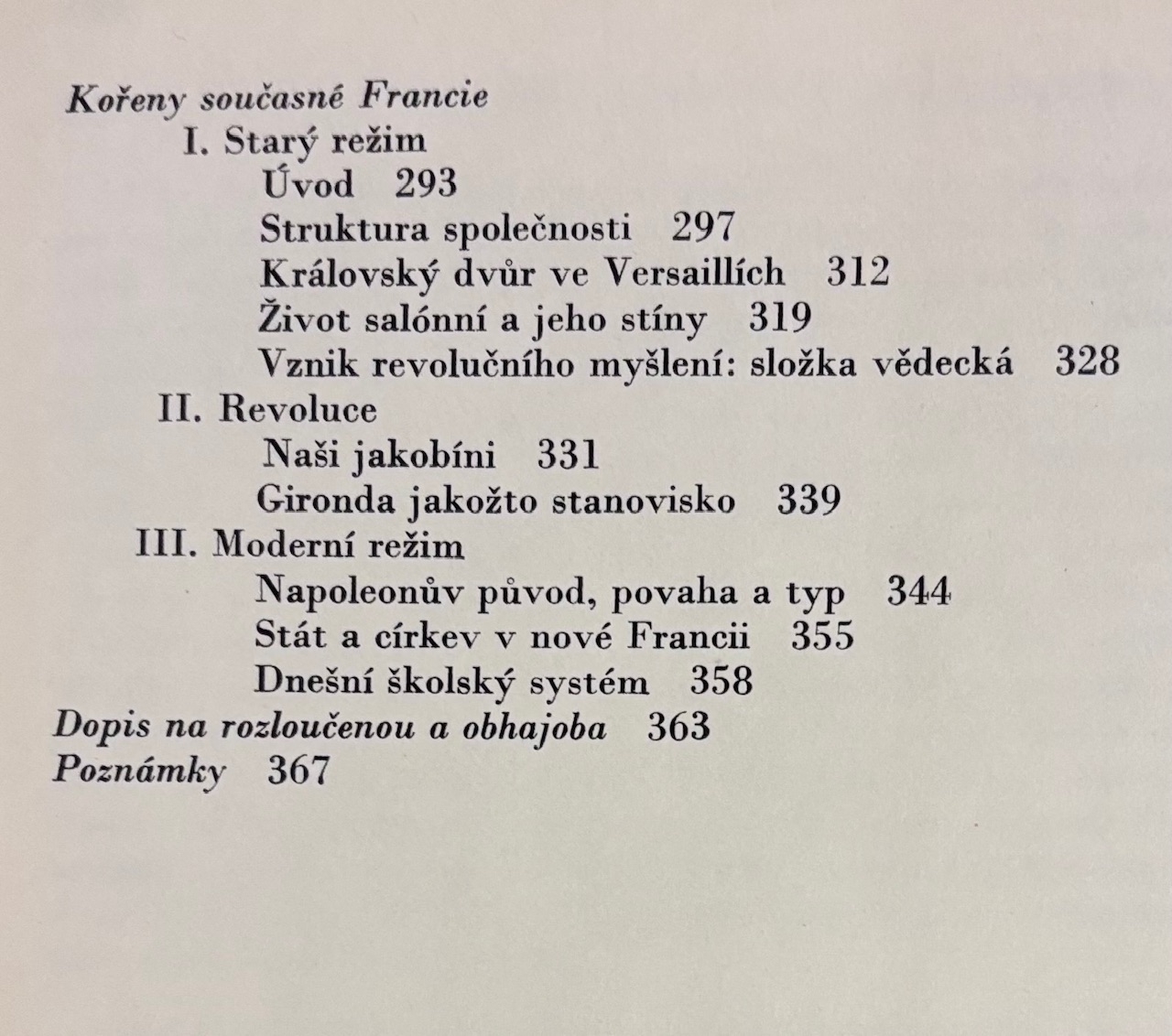 Kořeny současné Francie
I. Starý režim
Úvod 293
Struktura společnosti 297
Královský dvůr ve Versaillích 312
Život salónní a jeho stíny 319
Vznik revolučního myšlení: složka vědecká 328
II. Revoluce
Naši jakobíni 331
Gironda jakožto stanovisko 339
III. Moderní režim
Napoleonův původ, povaha a typ 344
Stát a církev v nové Francii 355
Dnešní školský systém 358
Dopis na rozloučenou a obhajoba 363
Poznámky 367